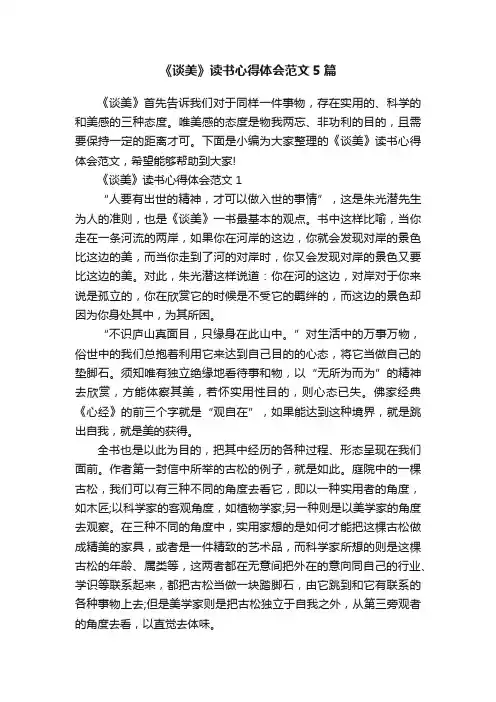 《谈美》读书心得体会范文 5 篇

《谈美》首先告诉我们对于同样一件事物，存在实用的、科学的和美感的三种态度。唯美感的态度是物我两忘、非功利的目的，且需要保持一定的距离才可。下面是小编为大家整理的《谈美》读书心得体会范文，希望能够帮助到大家!

《谈美》读书心得体会范文 1

“人要有出世的精神，才可以做入世的事情”，这是朱光潜先生为人的准则，也是《谈美》一书最基本的观点。书中这样比喻，当你走在一条河流的两岸，如果你在河岸的这边，你就会发现对岸的景色比这边的美，而当你走到了河的对岸时，你又会发现对岸的景色又要比这边的美。对此，朱光潜这样说道：你在河的这边，对岸对于你来说是孤立的，你在欣赏它的时候是不受它的羁绊的，而这边的景色却因为你身处其中，为其所困。

“不识庐山真面目，只缘身在此山中。”对生活中的万事万物，俗世中的我们总抱着利用它来达到自己目的的心态，将它当做自己的垫脚石。须知唯有独立绝缘地看待事和物，以“无所为而为”的精神去欣赏，方能体察其美，若怀实用性目的，则心态已失。佛家经典《心经》的前三个字就是“观自在”，如果能达到这种境界，就是跳出自我，就是美的获得。

全书也是以此为目的，把其中经历的各种过程、形态呈现在我们面前。作者第一封信中所举的古松的例子，就是如此。庭院中的一棵古松，我们可以有三种不同的角度去看它，即以一种实用者的角度，如木匠;以科学家的客观角度，如植物学家;另一种则是以美学家的角度去观察。在三种不同的角度中，实用家想的是如何才能把这棵古松做成精美的家具，或者是一件精致的艺术品，而科学家所想的则是这棵古松的年龄、属类等，这两者都在无意间把外在的意向同自己的行业、学识等联系起来，都把古松当做一块踏脚石，由它跳到和它有联系的各种事物上去;但是美学家则是把古松独立于自我之外，从第三旁观者的角度去看，以直觉去体味。